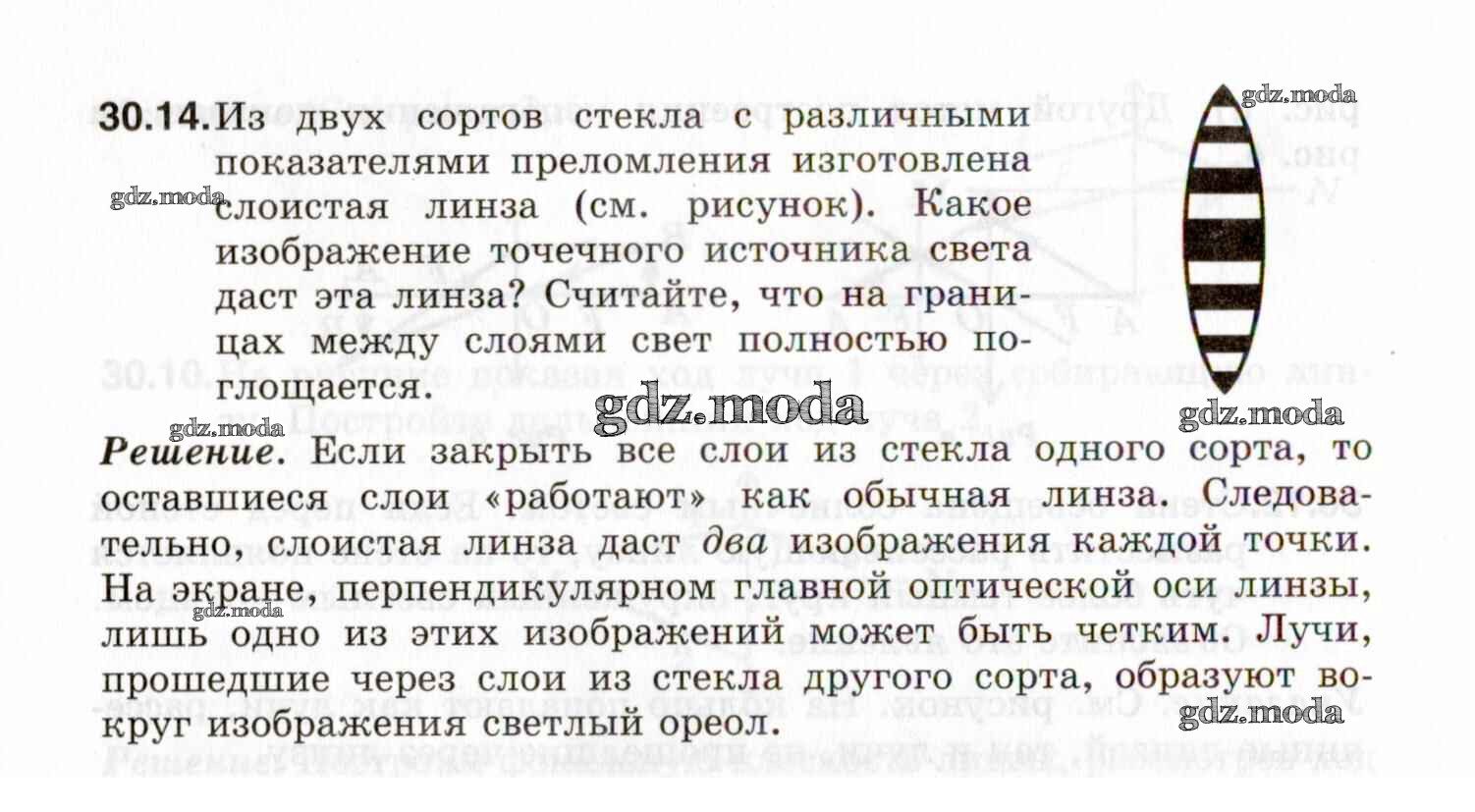 30.14. Из двух сортов стекла с различными показателями преломления изготовлена слоистая линза (см. рисунок). Какое изображение точечного источника света даст эта линза? Считайте, что на границах между слоями свет полностью поглощается.

Решение. Если закрыть все слои из стекла одного сорта, то оставшиеся слои «работают» как обычная линза. Следовательно, слоистая линза даст два изображения каждой точки. На экране, перпендикулярном главной оптической оси линзы, лишь одно из этих изображений может быть четким. Лучи, прошедшие через слои из стекла другого сорта, образуют вокруг изображения светлый ореол.

gdz.moda